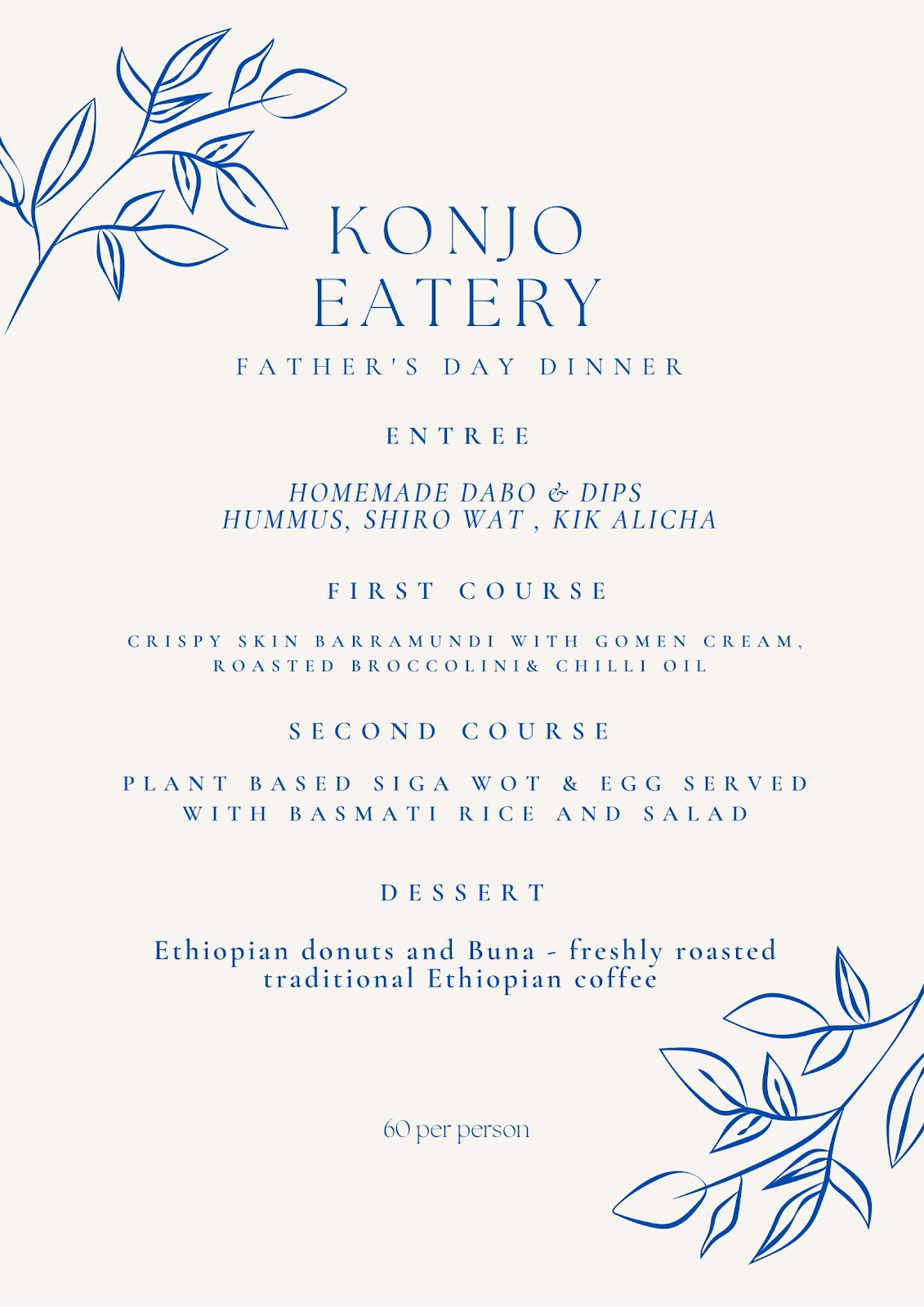 KONJO EATERY

FATHER'S DAY DINNER

ENTREE

HOMEMADE DABO & DIPS
HUMMUS, SHIRO WAT , KIK ALICHA

FIRST COURSE

CRISPY SKIN BARRAMUNDI WITH GOMEN CREAM, ROASTED BROCCOLINI& CHILLI OIL

SECOND COURSE

PLANT BASED SIGA WOT & EGG SERVED WITH BASMATI RICE AND SALAD

DESSERT

Ethiopian donuts and Buna - freshly roasted traditional Ethiopian coffee

60 per person